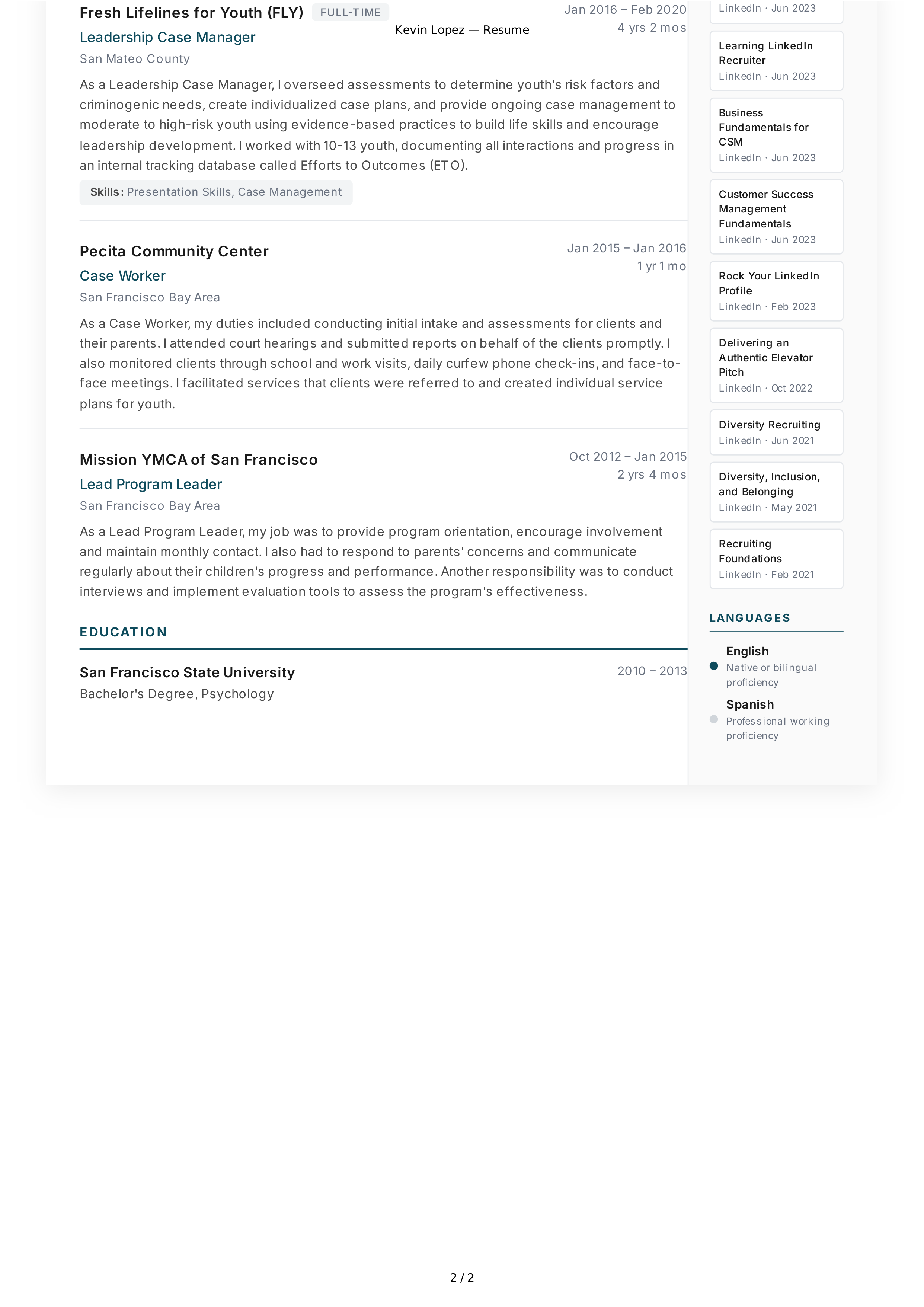 Kevin Lopez — Resume

Fresh Lifelines for Youth (FLY) FULL-TIME
Jan 2016 – Feb 2020
4 yrs 2 mos
Leadership Case Manager
San Mateo County

As a Leadership Case Manager, I overseed assessments to determine youth's risk factors and criminogenic needs, create individualized case plans, and provide ongoing case management to moderate to high-risk youth using evidence-based practices to build life skills and encourage leadership development. I worked with 10-13 youth, documenting all interactions and progress in an internal tracking database called Efforts to Outcomes (ETO).

Skills: Presentation Skills, Case Management

Pecita Community Center
Jan 2015 – Jan 2016
1 yr 1 mo
Case Worker
San Francisco Bay Area

As a Case Worker, my duties included conducting initial intake and assessments for clients and their parents. I attended court hearings and submitted reports on behalf of the clients promptly. I also monitored clients through school and work visits, daily curfew phone check-ins, and face-to-face meetings. I facilitated services that clients were referred to and created individual service plans for youth.

Mission YMCA of San Francisco
Oct 2012 – Jan 2015
2 yrs 4 mos
Lead Program Leader
San Francisco Bay Area

As a Lead Program Leader, my job was to provide program orientation, encourage involvement and maintain monthly contact. I also had to respond to parents' concerns and communicate regularly about their children's progress and performance. Another responsibility was to conduct interviews and implement evaluation tools to assess the program's effectiveness.

EDUCATION

San Francisco State University
2010 – 2013
Bachelor's Degree, Psychology

LinkedIn · Jun 2023

Learning LinkedIn Recruiter
LinkedIn · Jun 2023

Business Fundamentals for CSM
LinkedIn · Jun 2023

Customer Success Management Fundamentals
LinkedIn · Jun 2023

Rock Your LinkedIn Profile
LinkedIn · Feb 2023

Delivering an Authentic Elevator Pitch
LinkedIn · Oct 2022

Diversity Recruiting
LinkedIn · Jun 2021

Diversity, Inclusion, and Belonging
LinkedIn · May 2021

Recruiting Foundations
LinkedIn · Feb 2021

LANGUAGES

English
Native or bilingual proficiency

Spanish
Professional working proficiency

2 / 2